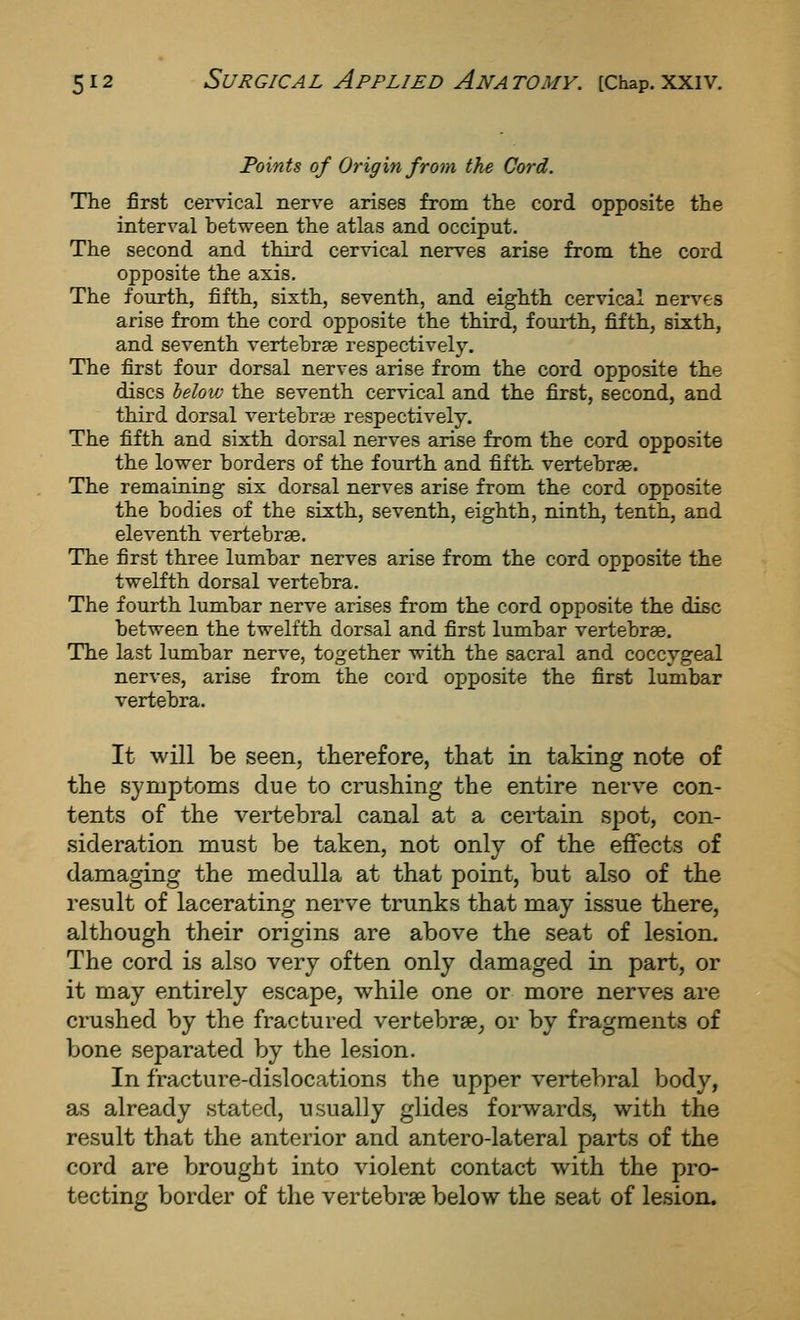 512 SURGICAL APPLIED ANATOMY. [Chap. XXIV.

Points of Origin from the Cord.

The first cervical nerve arises from the cord opposite the interval between the atlas and occiput.
The second and third cervical nerves arise from the cord opposite the axis.
The fourth, fifth, sixth, seventh, and eighth cervical nerves arise from the cord opposite the third, fourth, fifth, sixth, and seventh vertebræ respectively.
The first four dorsal nerves arise from the cord opposite the discs below the seventh cervical and the first, second, and third dorsal vertebræ respectively.
The fifth and sixth dorsal nerves arise from the cord opposite the lower borders of the fourth and fifth vertebræ.
The remaining six dorsal nerves arise from the cord opposite the bodies of the sixth, seventh, eighth, ninth, tenth, and eleventh vertebræ.
The first three lumbar nerves arise from the cord opposite the twelfth dorsal vertebra.
The fourth lumbar nerve arises from the cord opposite the disc between the twelfth dorsal and first lumbar vertebræ.
The last lumbar nerve, together with the sacral and coccygeal nerves, arise from the cord opposite the first lumbar vertebra.

It will be seen, therefore, that in taking note of the symptoms due to crushing the entire nerve contents of the vertebral canal at a certain spot, consideration must be taken, not only of the effects of damaging the medulla at that point, but also of the result of lacerating nerve trunks that may issue there, although their origins are above the seat of lesion. The cord is also very often only damaged in part, or it may entirely escape, while one or more nerves are crushed by the fractured vertebræ, or by fragments of bone separated by the lesion.

In fracture-dislocations the upper vertebral body, as already stated, usually glides forwards, with the result that the anterior and antero-lateral parts of the cord are brought into violent contact with the protecting border of the vertebræ below the seat of lesion.